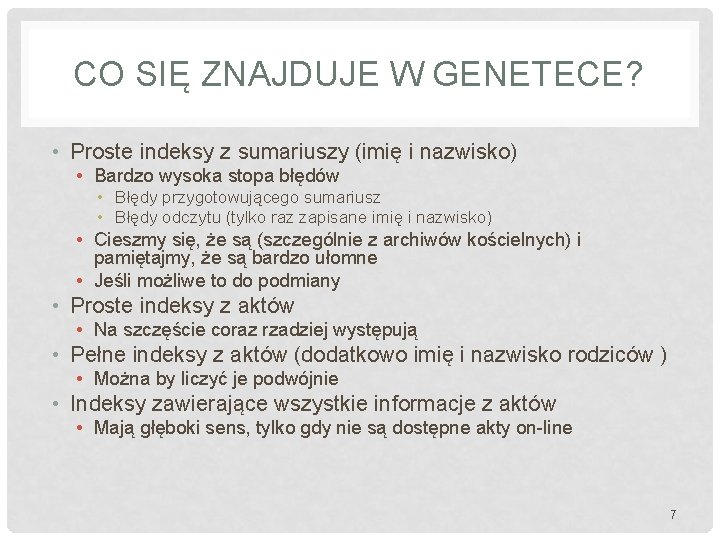 CO SIĘ ZNAJDUJE W GENETECE?

• Proste indeksy z sumariuszy (imię i nazwisko)
  • Bardzo wysoka stopa błędów
    • Błędy przygotowującego sumariusz
    • Błędy odczytu (tylko raz zapisane imię i nazwisko)
  • Cieszmy się, że są (szczególnie z archiwów kościelnych) i pamiętajmy, że są bardzo ułomne
  • Jeśli możliwe to do podmiany
• Proste indeksy z aktów
  • Na szczęście coraz rzadziej występują
• Pełne indeksy z aktów (dodatkowo imię i nazwisko rodziców )
  • Można by liczyć je podwójnie
• Indeksy zawierające wszystkie informacje z aktów
  • Mają głęboki sens, tylko gdy nie są dostępne akty on-line

7